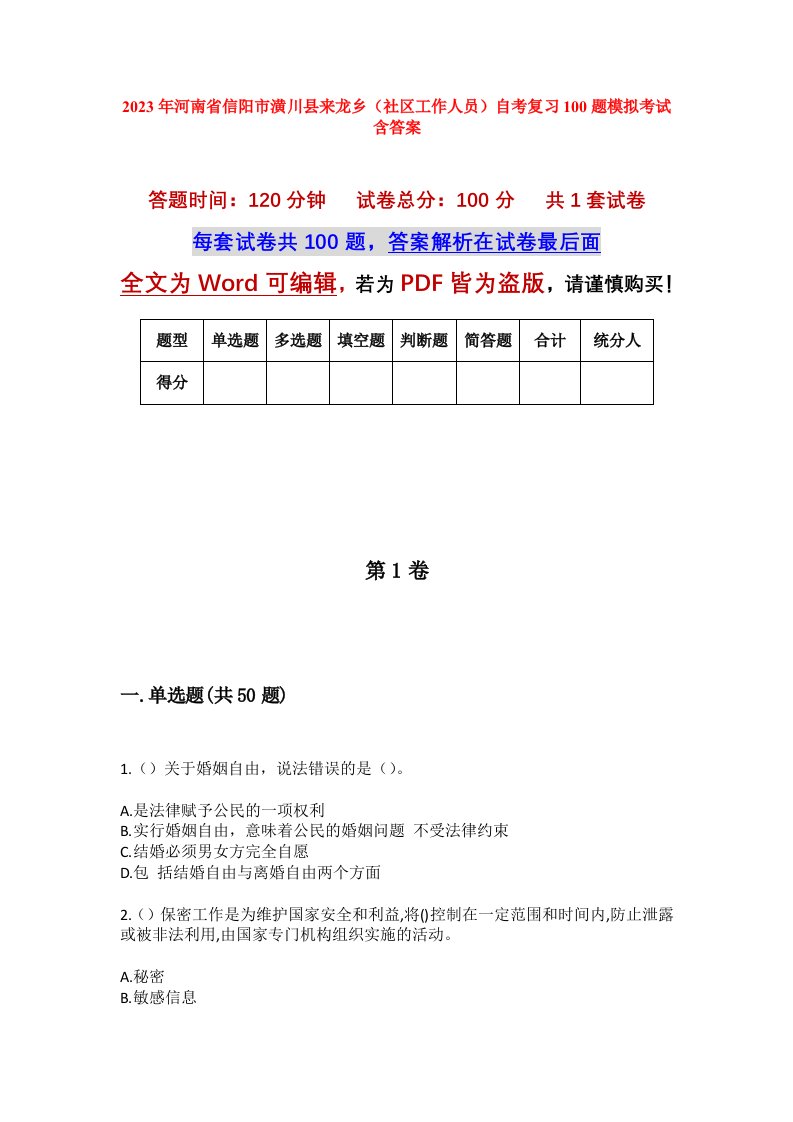 2023年河南省信阳市潢川县来龙乡（社区工作人员）自考复习100题模拟考试含答案

答题时间：120分钟　试卷总分：100分　共1套试卷

每套试卷共100题，答案解析在试卷最后面

全文为Word可编辑，若为PDF皆为盗版，请谨慎购买！

| 题型 | 单选题 | 多选题 | 填空题 | 判断题 | 简答题 | 合计 | 统分人 |
|---|---|---|---|---|---|---|---|
| 得分 | | | | | | | |

第1卷

一.单选题(共50题)

1.（）关于婚姻自由，说法错误的是（）。

A.是法律赋予公民的一项权利
B.实行婚姻自由，意味着公民的婚姻问题 不受法律约束
C.结婚必须男女方完全自愿
D.包 括结婚自由与离婚自由两个方面

2.（）保密工作是为维护国家安全和利益,将()控制在一定范围和时间内,防止泄露或被非法利用,由国家专门机构组织实施的活动。

A.秘密
B.敏感信息